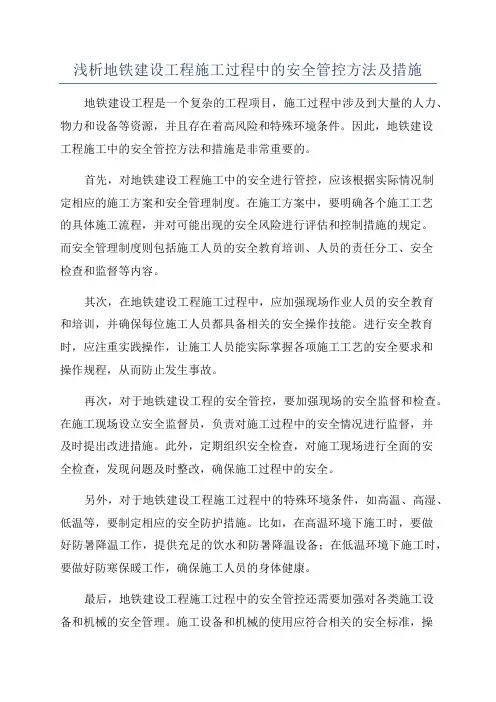 浅析地铁建设工程施工过程中的安全管控方法及措施

地铁建设工程是一个复杂的工程项目，施工过程中涉及到大量的人力、物力和设备等资源，并且存在着高风险和特殊环境条件。因此，地铁建设工程施工中的安全管控方法和措施是非常重要的。

首先，对地铁建设工程施工中的安全进行管控，应该根据实际情况制定相应的施工方案和安全管理制度。在施工方案中，要明确各个施工工艺的具体施工流程，并对可能出现的安全风险进行评估和控制措施的规定。而安全管理制度则包括施工人员的安全教育培训、人员的责任分工、安全检查和监督等内容。

其次，在地铁建设工程施工过程中，应加强现场作业人员的安全教育和培训，并确保每位施工人员都具备相关的安全操作技能。进行安全教育时，应注重实践操作，让施工人员能实际掌握各项施工工艺的安全要求和操作规程，从而防止发生事故。

再次，对于地铁建设工程的安全管控，要加强现场的安全监督和检查。在施工现场设立安全监督员，负责对施工过程中的安全情况进行监督，并及时提出改进措施。此外，定期组织安全检查，对施工现场进行全面的安全检查，发现问题及时整改，确保施工过程中的安全。

另外，对于地铁建设工程施工过程中的特殊环境条件，如高温、高湿、低温等，要制定相应的安全防护措施。比如，在高温环境下施工时，要做好防暑降温工作，提供充足的饮水和防暑降温设备；在低温环境下施工时，要做好防寒保暖工作，确保施工人员的身体健康。

最后，地铁建设工程施工过程中的安全管控还需要加强对各类施工设备和机械的安全管理。施工设备和机械的使用应符合相关的安全标准，操